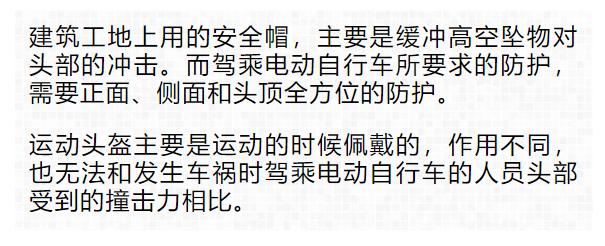 建筑工地上用的安全帽，主要是缓冲高空坠物对头部的冲击。而驾乘电动自行车所要求的防护，需要正面、侧面和头顶全方位的防护。

运动头盔主要是运动的时候佩戴的，作用不同，也无法和发生车祸时驾乘电动自行车的人员头部受到的撞击力相比。